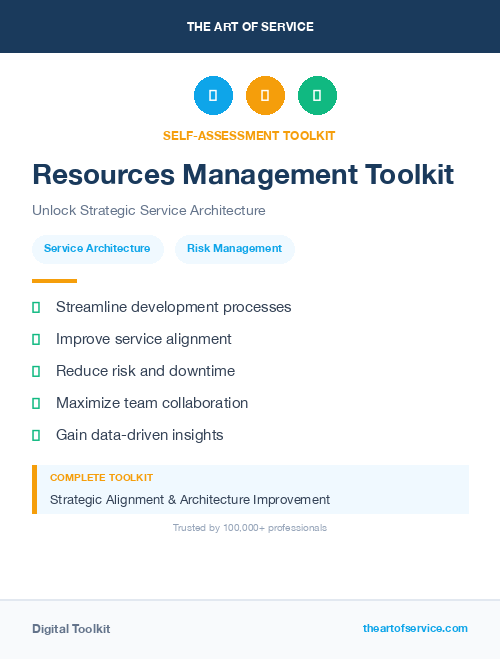 THE ART OF SERVICE

SELF-ASSESSMENT TOOLKIT

Resources Management Toolkit

Unlock Strategic Service Architecture

Service Architecture

Risk Management

Streamline development processes

Improve service alignment

Reduce risk and downtime

Maximize team collaboration

Gain data-driven insights

COMPLETE TOOLKIT

Strategic Alignment & Architecture Improvement

Trusted by 100,000+ professionals

Digital Toolkit

theartofservice.com